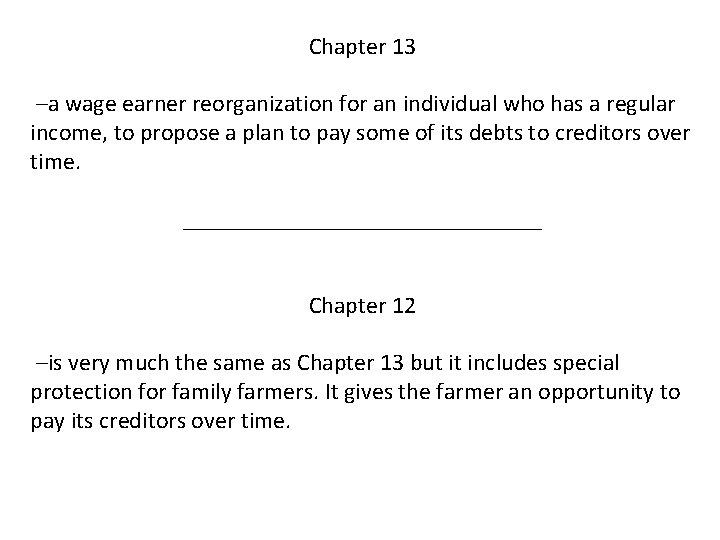 Chapter 13

–a wage earner reorganization for an individual who has a regular income, to propose a plan to pay some of its debts to creditors over time.

Chapter 12

–is very much the same as Chapter 13 but it includes special protection for family farmers. It gives the farmer an opportunity to pay its creditors over time.